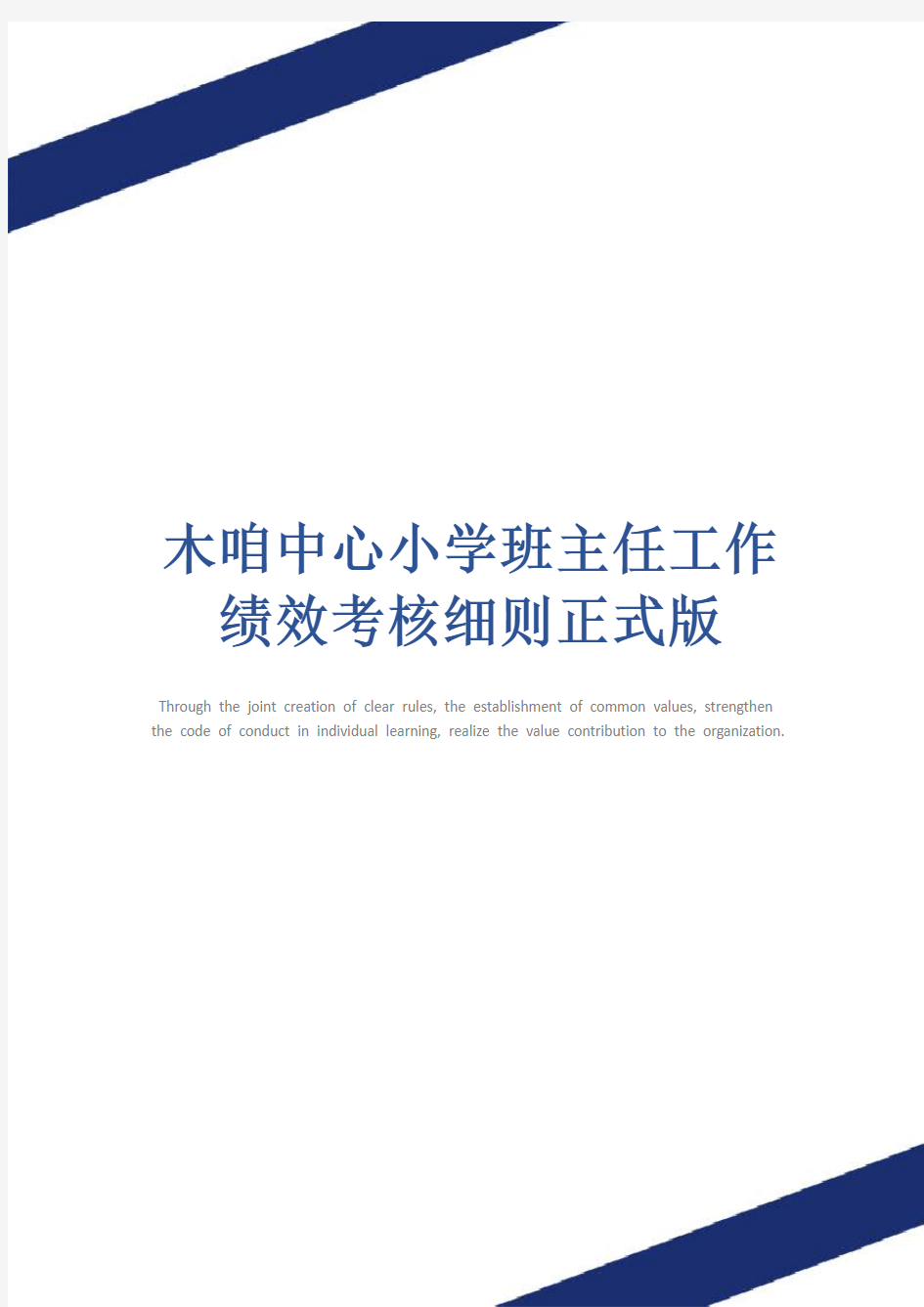 木咱中心小学班主任工作绩效考核细则正式版

Through the joint creation of clear rules, the establishment of common values, strengthen the code of conduct in individual learning, realize the value contribution to the organization.